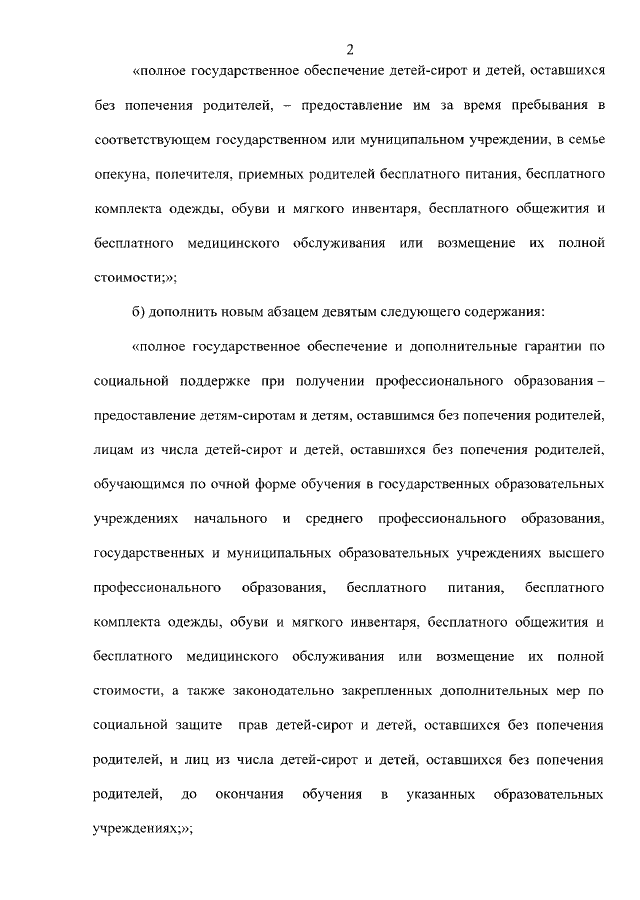 2

«полное государственное обеспечение детей-сирот и детей, оставшихся без попечения родителей, – предоставление им за время пребывания в соответствующем государственном или муниципальном учреждении, в семье опекуна, попечителя, приемных родителей бесплатного питания, бесплатного комплекта одежды, обуви и мягкого инвентаря, бесплатного общежития и бесплатного медицинского обслуживания или возмещение их полной стоимости;»;

б) дополнить новым абзацем девятым следующего содержания:

«полное государственное обеспечение и дополнительные гарантии по социальной поддержке при получении профессионального образования – предоставление детям-сиротам и детям, оставшимся без попечения родителей, лицам из числа детей-сирот и детей, оставшихся без попечения родителей, обучающимся по очной форме обучения в государственных образовательных учреждениях начального и среднего профессионального образования, государственных и муниципальных образовательных учреждениях высшего профессионального образования, бесплатного питания, бесплатного комплекта одежды, обуви и мягкого инвентаря, бесплатного общежития и бесплатного медицинского обслуживания или возмещение их полной стоимости, а также законодательно закрепленных дополнительных мер по социальной защите прав детей-сирот и детей, оставшихся без попечения родителей, и лиц из числа детей-сирот и детей, оставшихся без попечения родителей, до окончания обучения в указанных образовательных учреждениях;»;